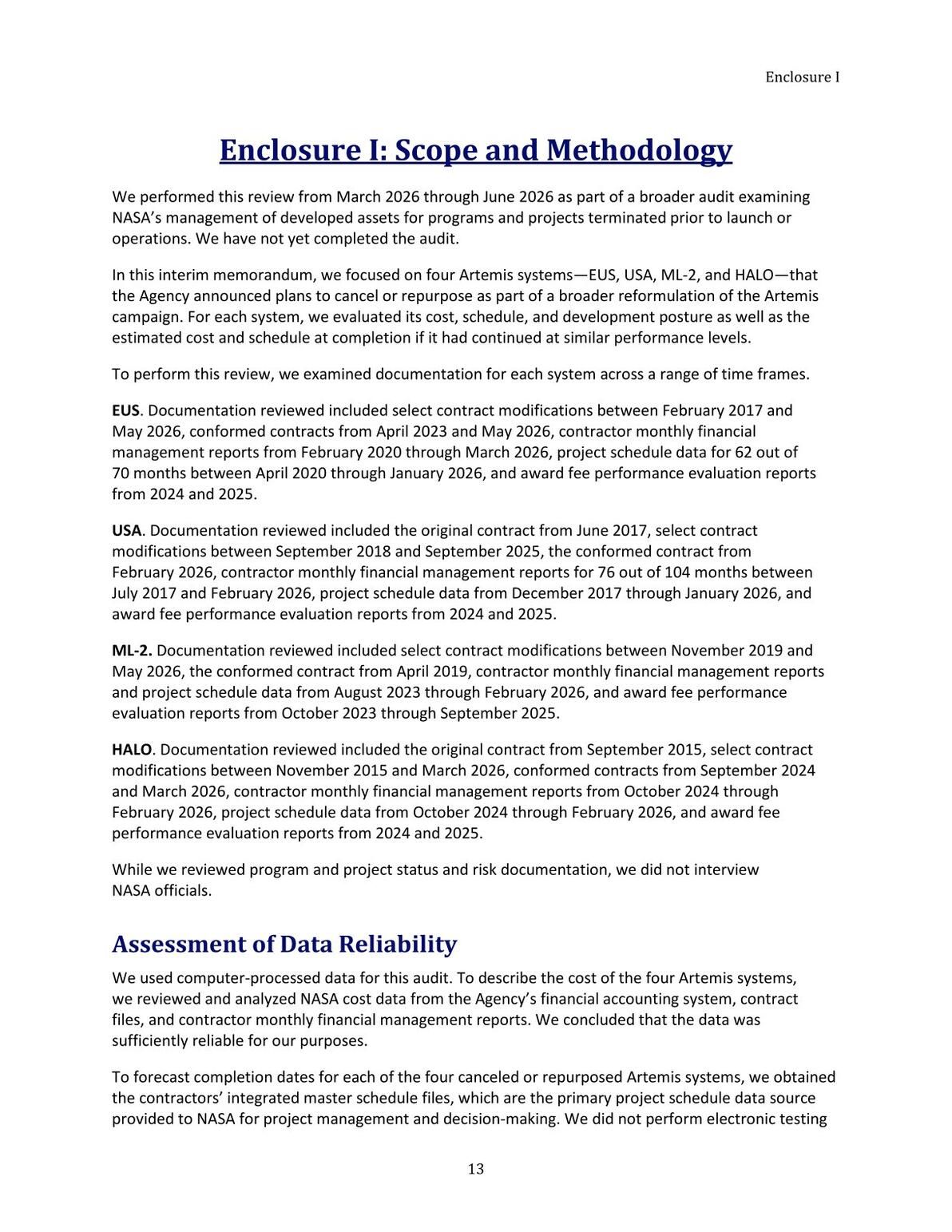 Enclosure I

Enclosure I: Scope and Methodology

We performed this review from March 2026 through June 2026 as part of a broader audit examining NASA's management of developed assets for programs and projects terminated prior to launch or operations. We have not yet completed the audit.

In this interim memorandum, we focused on four Artemis systems—EUS, USA, ML-2, and HALO—that the Agency announced plans to cancel or repurpose as part of a broader reformulation of the Artemis campaign. For each system, we evaluated its cost, schedule, and development posture as well as the estimated cost and schedule at completion if it had continued at similar performance levels.

To perform this review, we examined documentation for each system across a range of time frames.

EUS. Documentation reviewed included select contract modifications between February 2017 and May 2026, conformed contracts from April 2023 and May 2026, contractor monthly financial management reports from February 2020 through March 2026, project schedule data for 62 out of 70 months between April 2020 through January 2026, and award fee performance evaluation reports from 2024 and 2025.

USA. Documentation reviewed included the original contract from June 2017, select contract modifications between September 2018 and September 2025, the conformed contract from February 2026, contractor monthly financial management reports for 76 out of 104 months between July 2017 and February 2026, project schedule data from December 2017 through January 2026, and award fee performance evaluation reports from 2024 and 2025.

ML-2. Documentation reviewed included select contract modifications between November 2019 and May 2026, the conformed contract from April 2019, contractor monthly financial management reports and project schedule data from August 2023 through February 2026, and award fee performance evaluation reports from October 2023 through September 2025.

HALO. Documentation reviewed included the original contract from September 2015, select contract modifications between November 2015 and March 2026, conformed contracts from September 2024 and March 2026, contractor monthly financial management reports from October 2024 through February 2026, project schedule data from October 2024 through February 2026, and award fee performance evaluation reports from 2024 and 2025.

While we reviewed program and project status and risk documentation, we did not interview NASA officials.

Assessment of Data Reliability

We used computer-processed data for this audit. To describe the cost of the four Artemis systems, we reviewed and analyzed NASA cost data from the Agency's financial accounting system, contract files, and contractor monthly financial management reports. We concluded that the data was sufficiently reliable for our purposes.

To forecast completion dates for each of the four canceled or repurposed Artemis systems, we obtained the contractors' integrated master schedule files, which are the primary project schedule data source provided to NASA for project management and decision-making. We did not perform electronic testing

13